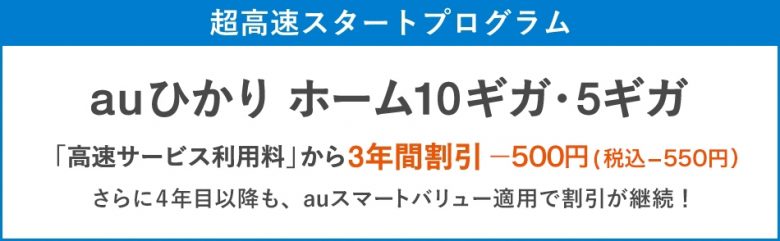 超高速スタートプログラム

auひかり ホーム10ギガ・5ギガ

「高速サービス利用料」から3年間割引 －500円（税込－550円）

さらに4年目以降も、auスマートバリュー適用で割引が継続！